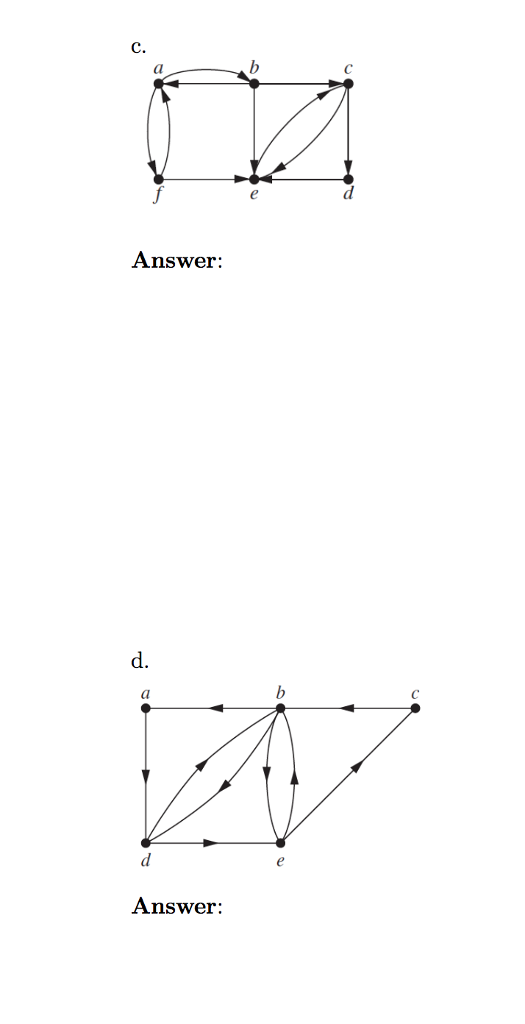 c.

a b c

f e d

Answer:

d.

a b c

d e

Answer: